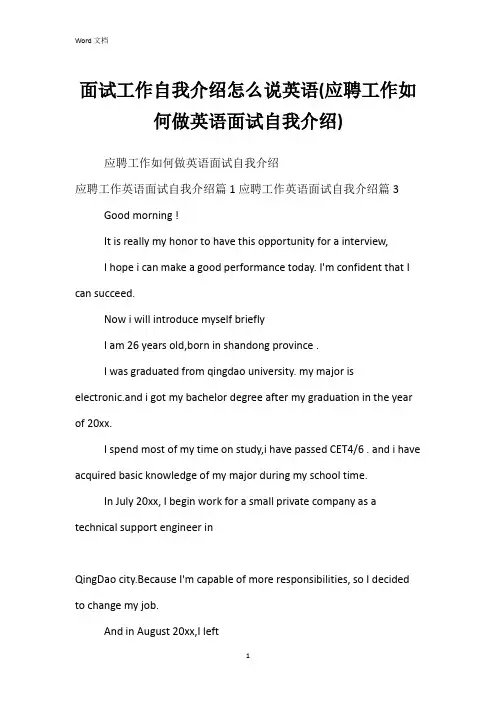 Word 文档

面试工作自我介绍怎么说英语(应聘工作如何做英语面试自我介绍)

应聘工作如何做英语面试自我介绍

应聘工作英语面试自我介绍篇 1 应聘工作英语面试自我介绍篇 3

Good morning !

It is really my honor to have this opportunity for a interview,

I hope i can make a good performance today. I'm confident that I can succeed.

Now i will introduce myself briefly

I am 26 years old,born in shandong province .

I was graduated from qingdao university. my major is electronic.and i got my bachelor degree after my graduation in the year of 20xx.

I spend most of my time on study,i have passed CET4/6 . and i have acquired basic knowledge of my major during my school time.

In July 20xx, I begin work for a small private company as a technical support engineer in

QingDao city.Because I'm capable of more responsibilities, so I decided to change my job.

And in August 20xx,I left

1